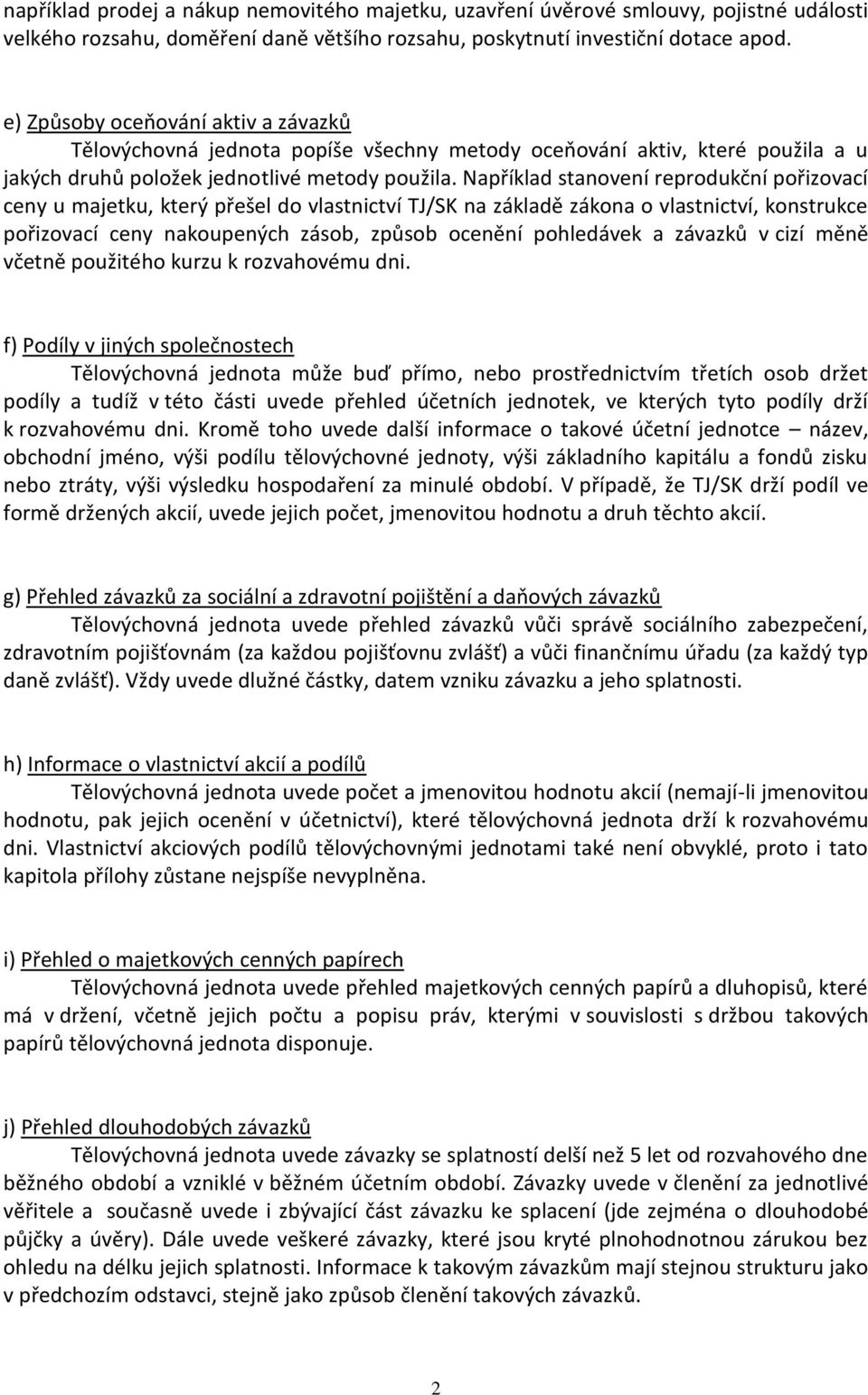 například prodej a nákup nemovitého majetku, uzavření úvěrové smlouvy, pojistné události velkého rozsahu, doměření daně většího rozsahu, poskytnutí investiční dotace apod.

e) Způsoby oceňování aktiv a závazků
Tělovýchovná jednota popíše všechny metody oceňování aktiv, které použila a u jakých druhů položek jednotlivé metody použila. Například stanovení reprodukční pořizovací ceny u majetku, který přešel do vlastnictví TJ/SK na základě zákona o vlastnictví, konstrukce pořizovací ceny nakoupených zásob, způsob ocenění pohledávek a závazků v cizí měně včetně použitého kurzu k rozvahovému dni.

f) Podíly v jiných společnostech
Tělovýchovná jednota může buď přímo, nebo prostřednictvím třetích osob držet podíly a tudíž v této části uvede přehled účetních jednotek, ve kterých tyto podíly drží k rozvahovému dni. Kromě toho uvede další informace o takové účetní jednotce – název, obchodní jméno, výši podílu tělovýchovné jednoty, výši základního kapitálu a fondů zisku nebo ztráty, výši výsledku hospodaření za minulé období. V případě, že TJ/SK drží podíl ve formě držených akcií, uvede jejich počet, jmenovitou hodnotu a druh těchto akcií.

g) Přehled závazků za sociální a zdravotní pojištění a daňových závazků
Tělovýchovná jednota uvede přehled závazků vůči správě sociálního zabezpečení, zdravotním pojišťovnám (za každou pojišťovnu zvlášť) a vůči finančnímu úřadu (za každý typ daně zvlášť). Vždy uvede dlužné částky, datem vzniku závazku a jeho splatnosti.

h) Informace o vlastnictví akcií a podílů
Tělovýchovná jednota uvede počet a jmenovitou hodnotu akcií (nemají-li jmenovitou hodnotu, pak jejich ocenění v účetnictví), které tělovýchovná jednota drží k rozvahovému dni. Vlastnictví akciových podílů tělovýchovnými jednotami také není obvyklé, proto i tato kapitola přílohy zůstane nejspíše nevyplněna.

i) Přehled o majetkových cenných papírech
Tělovýchovná jednota uvede přehled majetkových cenných papírů a dluhopisů, které má v držení, včetně jejich počtu a popisu práv, kterými v souvislosti s držbou takových papírů tělovýchovná jednota disponuje.

j) Přehled dlouhodobých závazků
Tělovýchovná jednota uvede závazky se splatností delší než 5 let od rozvahového dne běžného období a vzniklé v běžném účetním období. Závazky uvede v členění za jednotlivé věřitele a současně uvede i zbývající část závazku ke splacení (jde zejména o dlouhodobé půjčky a úvěry). Dále uvede veškeré závazky, které jsou kryté plnohodnotnou zárukou bez ohledu na délku jejich splatnosti. Informace k takovým závazkům mají stejnou strukturu jako v předchozím odstavci, stejně jako způsob členění takových závazků.

2